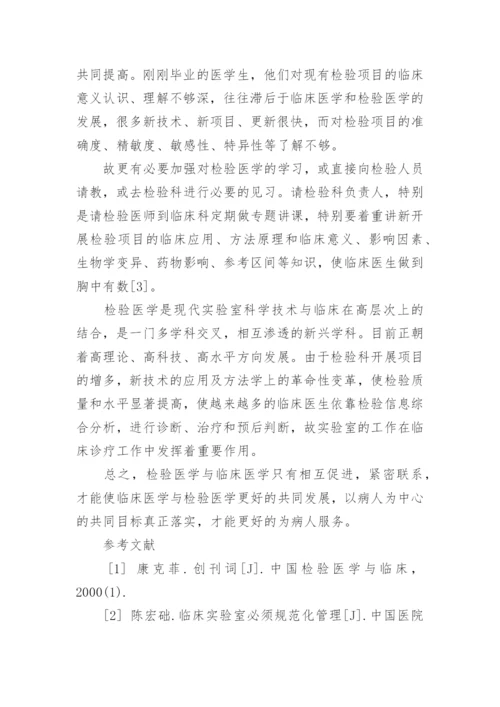 共同提高。刚刚毕业的医学生，他们对现有检验项目的临床意义认识、理解不够深，往往滞后于临床医学和检验医学的发展，很多新技术、新项目、更新很快，而对检验项目的准确度、精敏度、敏感性、特异性等了解不够。

故更有必要加强对检验医学的学习，或直接向检验人员请教，或去检验科进行必要的见习。请检验科负责人，特别是请检验医师到临床科定期做专题讲课，特别要着重讲新开展检验项目的临床应用、方法原理和临床意义、影响因素、生物学变异、药物影响、参考区间等知识，使临床医生做到胸中有数[3]。

检验医学是现代实验室科学技术与临床在高层次上的结合，是一门多学科交叉，相互渗透的新兴学科。目前正朝着高理论、高科技、高水平方向发展。由于检验科开展项目的增多，新技术的应用及方法学上的革命性变革，使检验质量和水平显著提高，使越来越多的临床医生依靠检验信息综合分析，进行诊断、治疗和预后判断，故实验室的工作在临床诊疗工作中发挥着重要作用。

总之，检验医学与临床医学只有相互促进，紧密联系，才能使临床医学与检验医学更好的共同发展，以病人为中心的共同目标真正落实，才能更好的为病人服务。

参考文献

［1］ 康克菲．创刊词[J]．中国检验医学与临床，2000(1).

［2］ 陈宏础.临床实验室必须规范化管理[J].中国医院